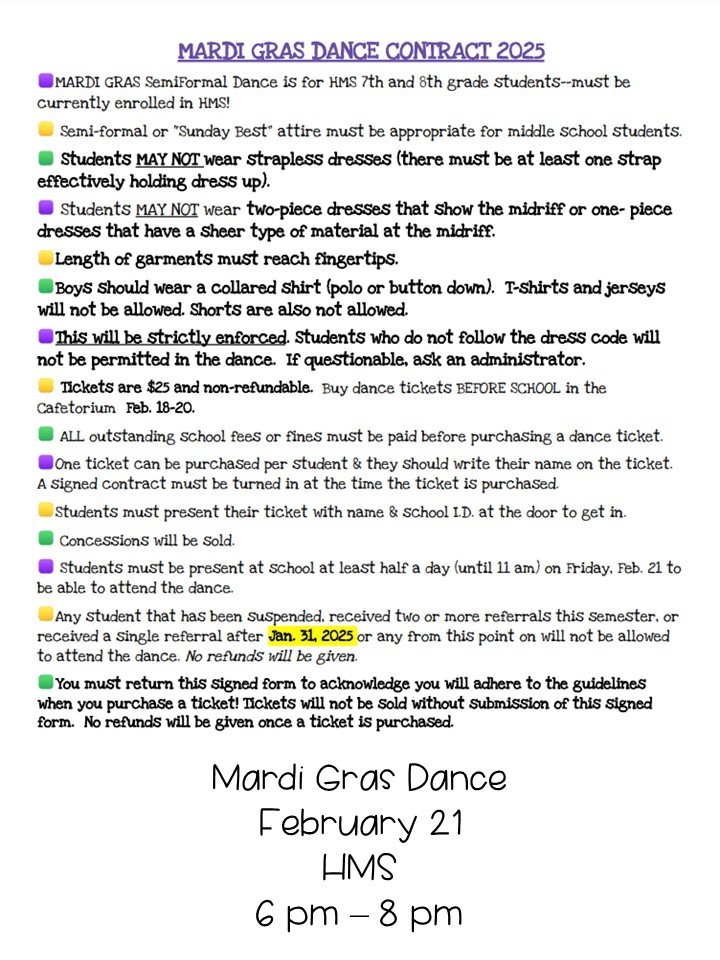 MARDI GRAS DANCE CONTRACT 2025

MARDI GRAS SemiFormal Dance is for HMS 7th and 8th grade students--must be currently enrolled in HMS!

Semi-formal or "Sunday Best" attire must be appropriate for middle school students.

Students MAY NOT wear strapless dresses (there must be at least one strap effectively holding dress up).

Students MAY NOT wear two-piece dresses that show the midriff or one- piece dresses that have a sheer type of material at the midriff.

Length of garments must reach fingertips.

Boys should wear a collared shirt (polo or button down). T-shirts and jerseys will not be allowed. Shorts are also not allowed.

This will be strictly enforced. Students who do not follow the dress code will not be permitted in the dance. If questionable, ask an administrator.

Tickets are $25 and non-refundable. Buy dance tickets BEFORE SCHOOL in the Cafetorium Feb. 18-20.

ALL outstanding school fees or fines must be paid before purchasing a dance ticket.

One ticket can be purchased per student & they should write their name on the ticket. A signed contract must be turned in at the time the ticket is purchased.

Students must present their ticket with name & school I.D. at the door to get in.

Concessions will be sold.

Students must be present at school at least half a day (until 11 am) on Friday, Feb. 21 to be able to attend the dance.

Any student that has been suspended, received two or more referrals this semester, or received a single referral after Jan. 31, 2025 or any from this point on will not be allowed to attend the dance. No refunds will be given.

You must return this signed form to acknowledge you will adhere to the guidelines when you purchase a ticket! Tickets will not be sold without submission of this signed form. No refunds will be given once a ticket is purchased.

Mardi Gras Dance
February 21
HMS
6 pm – 8 pm